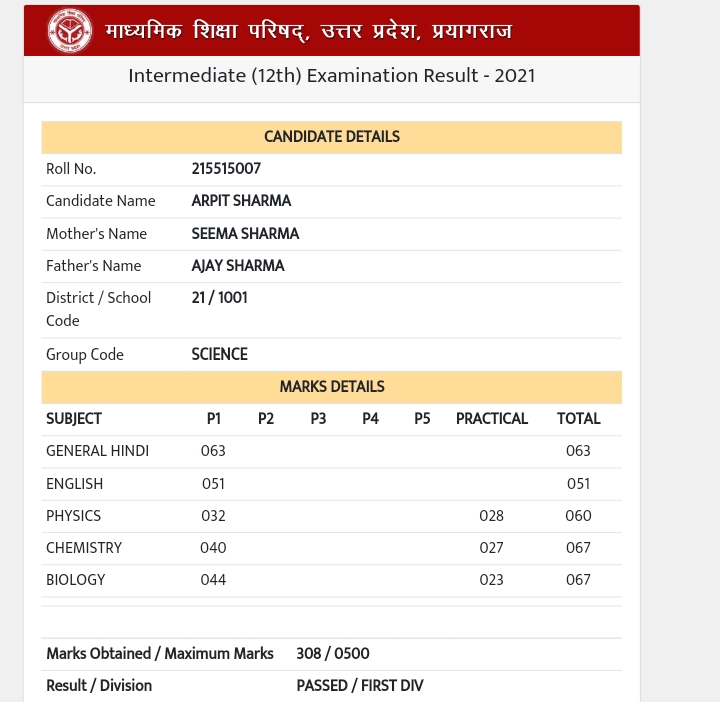 माध्यमिक शिक्षा परिषद्, उत्तर प्रदेश, प्रयागराज

Intermediate (12th) Examination Result - 2021

CANDIDATE DETAILS

| | |
|---|---|
| Roll No. | 215515007 |
| Candidate Name | ARPIT SHARMA |
| Mother's Name | SEEMA SHARMA |
| Father's Name | AJAY SHARMA |
| District / School Code | 21 / 1001 |
| Group Code | SCIENCE |

MARKS DETAILS

| SUBJECT | P1 | P2 | P3 | P4 | P5 | PRACTICAL | TOTAL |
|---|---|---|---|---|---|---|---|
| GENERAL HINDI | 063 | | | | | | 063 |
| ENGLISH | 051 | | | | | | 051 |
| PHYSICS | 032 | | | | | 028 | 060 |
| CHEMISTRY | 040 | | | | | 027 | 067 |
| BIOLOGY | 044 | | | | | 023 | 067 |

| | |
|---|---|
| Marks Obtained / Maximum Marks | 308 / 0500 |
| Result / Division | PASSED / FIRST DIV |